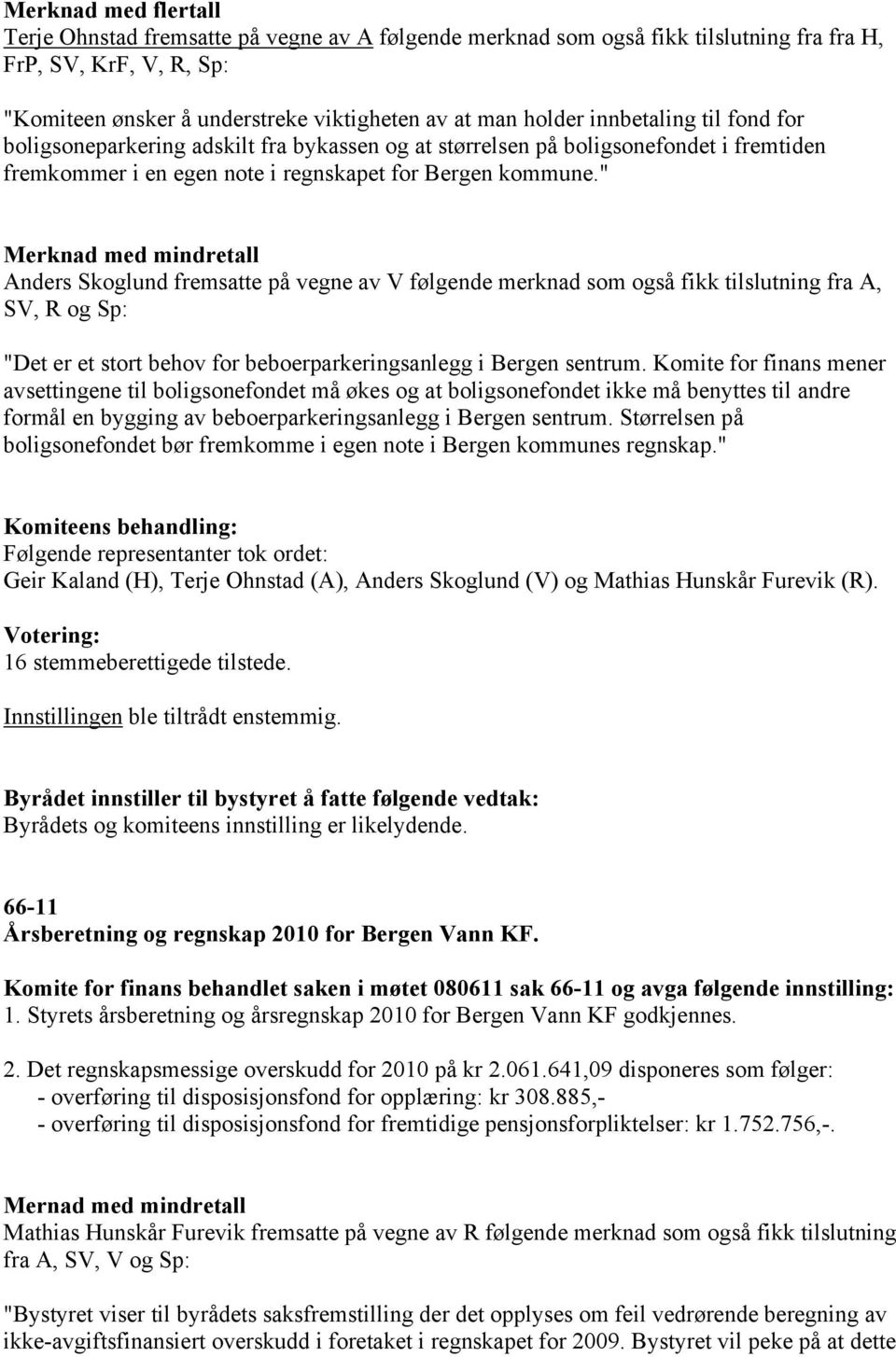 Merknad med flertall
Terje Ohnstad fremsatte på vegne av A følgende merknad som også fikk tilslutning fra fra H, FrP, SV, KrF, V, R, Sp:

"Komiteen ønsker å understreke viktigheten av at man holder innbetaling til fond for boligsoneparkering adskilt fra bykassen og at størrelsen på boligsonefondet i fremtiden fremkommer i en egen note i regnskapet for Bergen kommune."

Merknad med mindretall
Anders Skoglund fremsatte på vegne av V følgende merknad som også fikk tilslutning fra A, SV, R og Sp:

"Det er et stort behov for beboerparkeringsanlegg i Bergen sentrum. Komite for finans mener avsettingene til boligsonefondet må økes og at boligsonefondet ikke må benyttes til andre formål en bygging av beboerparkeringsanlegg i Bergen sentrum. Størrelsen på boligsonefondet bør fremkomme i egen note i Bergen kommunes regnskap."

Komiteens behandling:
Følgende representanter tok ordet:
Geir Kaland (H), Terje Ohnstad (A), Anders Skoglund (V) og Mathias Hunskår Furevik (R).

Votering:
16 stemmeberettigede tilstede.

Innstillingen ble tiltrådt enstemmig.

Byrådet innstiller til bystyret å fatte følgende vedtak:
Byrådets og komiteens innstilling er likelydende.

66-11
Årsberetning og regnskap 2010 for Bergen Vann KF.

Komite for finans behandlet saken i møtet 080611 sak 66-11 og avga følgende innstilling:
1. Styrets årsberetning og årsregnskap 2010 for Bergen Vann KF godkjennes.

2. Det regnskapsmessige overskudd for 2010 på kr 2.061.641,09 disponeres som følger:
- overføring til disposisjonsfond for opplæring: kr 308.885,-
- overføring til disposisjonsfond for fremtidige pensjonsforpliktelser: kr 1.752.756,-.

Mernad med mindretall
Mathias Hunskår Furevik fremsatte på vegne av R følgende merknad som også fikk tilslutning fra A, SV, V og Sp:

"Bystyret viser til byrådets saksfremstilling der det opplyses om feil vedrørende beregning av ikke-avgiftsfinansiert overskudd i foretaket i regnskapet for 2009. Bystyret vil peke på at dette